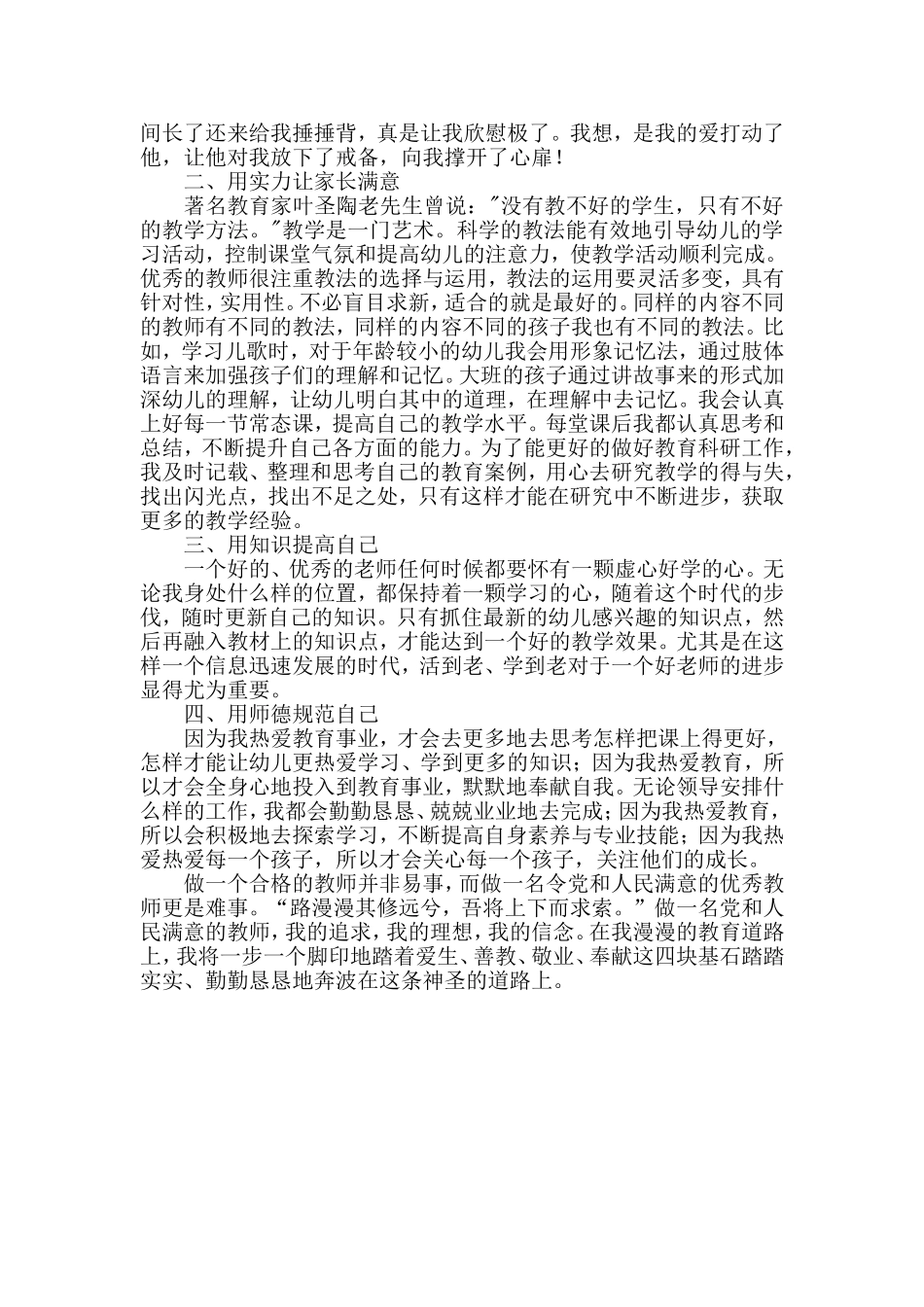 间长了还来给我捶捶背，真是让我欣慰极了。我想，是我的爱打动了他，让他对我放下了戒备，向我撑开了心扉！

二、用实力让家长满意

著名教育家叶圣陶老先生曾说："没有教不好的学生，只有不好的教学方法。"教学是一门艺术。科学的教法能有效地引导幼儿的学习活动，控制课堂气氛和提高幼儿的注意力，使教学活动顺利完成。优秀的教师很注重教法的选择与运用，教法的运用要灵活多变，具有针对性，实用性。不必盲目求新，适合的就是最好的。同样的内容不同的教师有不同的教法，同样的内容不同的孩子我也有不同的教法。比如，学习儿歌时，对于年龄较小的幼儿我会用形象记忆法，通过肢体语言来加强孩子们的理解和记忆。大班的孩子通过讲故事来的形式加深幼儿的理解，让幼儿明白其中的道理，在理解中去记忆。我会认真上好每一节常态课，提高自己的教学水平。每堂课后我都认真思考和总结，不断提升自己各方面的能力。为了能更好的做好教育科研工作，我及时记载、整理和思考自己的教育案例，用心去研究教学的得与失，找出闪光点，找出不足之处，只有这样才能在研究中不断进步，获取更多的教学经验。

三、用知识提高自己

一个好的、优秀的老师任何时候都要怀有一颗虚心好学的心。无论我身处什么样的位置，都保持着一颗学习的心，随着这个时代的步伐，随时更新自己的知识。只有抓住最新的幼儿感兴趣的知识点，然后再融入教材上的知识点，才能达到一个好的教学效果。尤其是在这样一个信息迅速发展的时代，活到老、学到老对于一个好老师的进步显得尤为重要。

四、用师德规范自己

因为我热爱教育事业，才会去更多地去思考怎样把课上得更好，怎样才能让幼儿更热爱学习、学到更多的知识；因为我热爱教育，所以才会全身心地投入到教育事业，默默地奉献自我。无论领导安排什么样的工作，我都会勤勤恳恳、兢兢业业地去完成；因为我热爱教育，所以会积极地去探索学习，不断提高自身素养与专业技能；因为我热爱热爱每一个孩子，所以才会关心每一个孩子，关注他们的成长。

做一个合格的教师并非易事，而做一名令党和人民满意的优秀教师更是难事。“路漫漫其修远兮，吾将上下而求索。”做一名党和人民满意的教师，我的追求，我的理想，我的信念。在我漫漫的教育道路上，我将一步一个脚印地踏着爱生、善教、敬业、奉献这四块基石踏踏实实、勤勤恳恳地奔波在这条神圣的道路上。